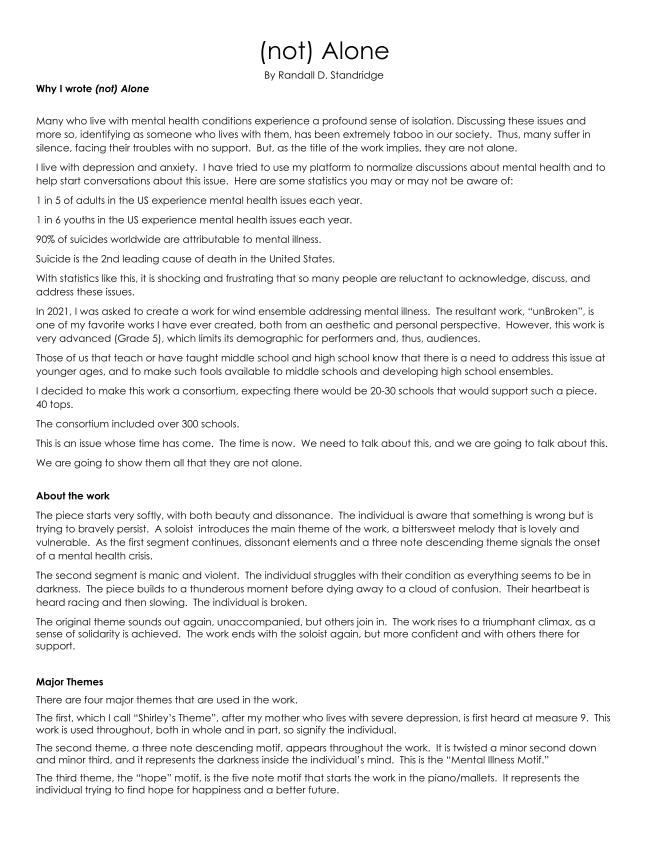 (not) Alone

By Randall D. Standridge

Why I wrote (not) Alone

Many who live with mental health conditions experience a profound sense of isolation. Discussing these issues and more so, identifying as someone who lives with them, has been extremely taboo in our society. Thus, many suffer in silence, facing their troubles with no support. But, as the title of the work implies, they are not alone.

I live with depression and anxiety. I have tried to use my platform to normalize discussions about mental health and to help start conversations about this issue. Here are some statistics you may or may not be aware of:

1 in 5 of adults in the US experience mental health issues each year.

1 in 6 youths in the US experience mental health issues each year.

90% of suicides worldwide are attributable to mental illness.

Suicide is the 2nd leading cause of death in the United States.

With statistics like this, it is shocking and frustrating that so many people are reluctant to acknowledge, discuss, and address these issues.

In 2021, I was asked to create a work for wind ensemble addressing mental illness. The resultant work, "unBroken", is one of my favorite works I have ever created, both from an aesthetic and personal perspective. However, this work is very advanced (Grade 5), which limits its demographic for performers and, thus, audiences.

Those of us that teach or have taught middle school and high school know that there is a need to address this issue at younger ages, and to make such tools available to middle schools and developing high school ensembles.

I decided to make this work a consortium, expecting there would be 20-30 schools that would support such a piece. 40 tops.

The consortium included over 300 schools.

This is an issue whose time has come. The time is now. We need to talk about this, and we are going to talk about this.

We are going to show them all that they are not alone.

About the work

The piece starts very softly, with both beauty and dissonance. The individual is aware that something is wrong but is trying to bravely persist. A soloist introduces the main theme of the work, a bittersweet melody that is lovely and vulnerable. As the first segment continues, dissonant elements and a three note descending theme signals the onset of a mental health crisis.

The second segment is manic and violent. The individual struggles with their condition as everything seems to be in darkness. The piece builds to a thunderous moment before dying away to a cloud of confusion. Their heartbeat is heard racing and then slowing. The individual is broken.

The original theme sounds out again, unaccompanied, but others join in. The work rises to a triumphant climax, as a sense of solidarity is achieved. The work ends with the soloist again, but more confident and with others there for support.

Major Themes

There are four major themes that are used in the work.

The first, which I call "Shirley's Theme", after my mother who lives with severe depression, is first heard at measure 9. This work is used throughout, both in whole and in part, so signify the individual.

The second theme, a three note descending motif, appears throughout the work. It is twisted a minor second down and minor third, and it represents the darkness inside the individual's mind. This is the "Mental Illness Motif."

The third theme, the "hope" motif, is the five note motif that starts the work in the piano/mallets. It represents the individual trying to find hope for happiness and a better future.